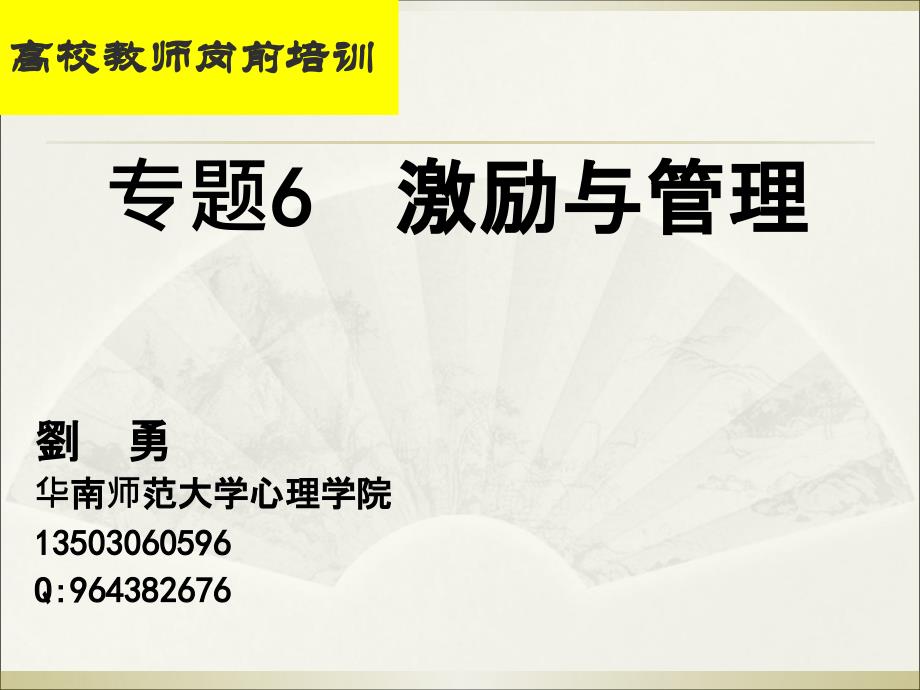 高校教师岗前培训

专题6　激励与管理

劉　勇
华南师范大学心理学院
13503060596
Q:964382676